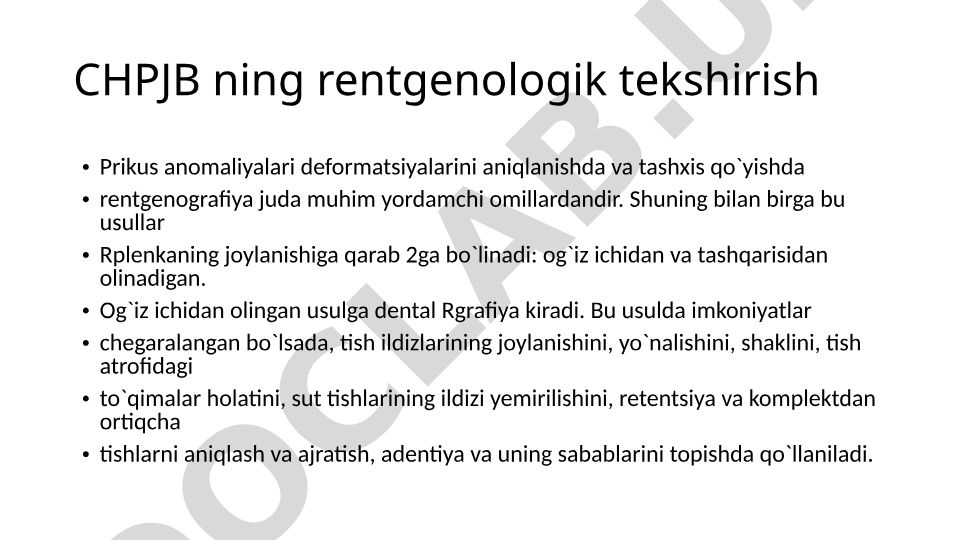 CHPJB ning rentgenologik tekshirish

• Prikus anomaliyalari deformatsiyalarini aniqlanishda va tashxis qo`yishda
• rentgenografiya juda muhim yordamchi omillardandir. Shuning bilan birga bu usullar
• Rplenkaning joylanishiga qarab 2ga bo`linadi: og`iz ichidan va tashqarisidan olinadigan.
• Og`iz ichidan olingan usulga dental Rgrafiya kiradi. Bu usulda imkoniyatlar
• chegaralangan bo`lsada, tish ildizlarining joylanishini, yo`nalishini, shaklini, tish atrofidagi
• to`qimalar holatini, sut tishlarining ildizi yemirilishini, retentsiya va komplektdan ortiqcha
• tishlarni aniqlash va ajratish, adentiya va uning sabablarini topishda qo`llaniladi.

DOCLAB.U